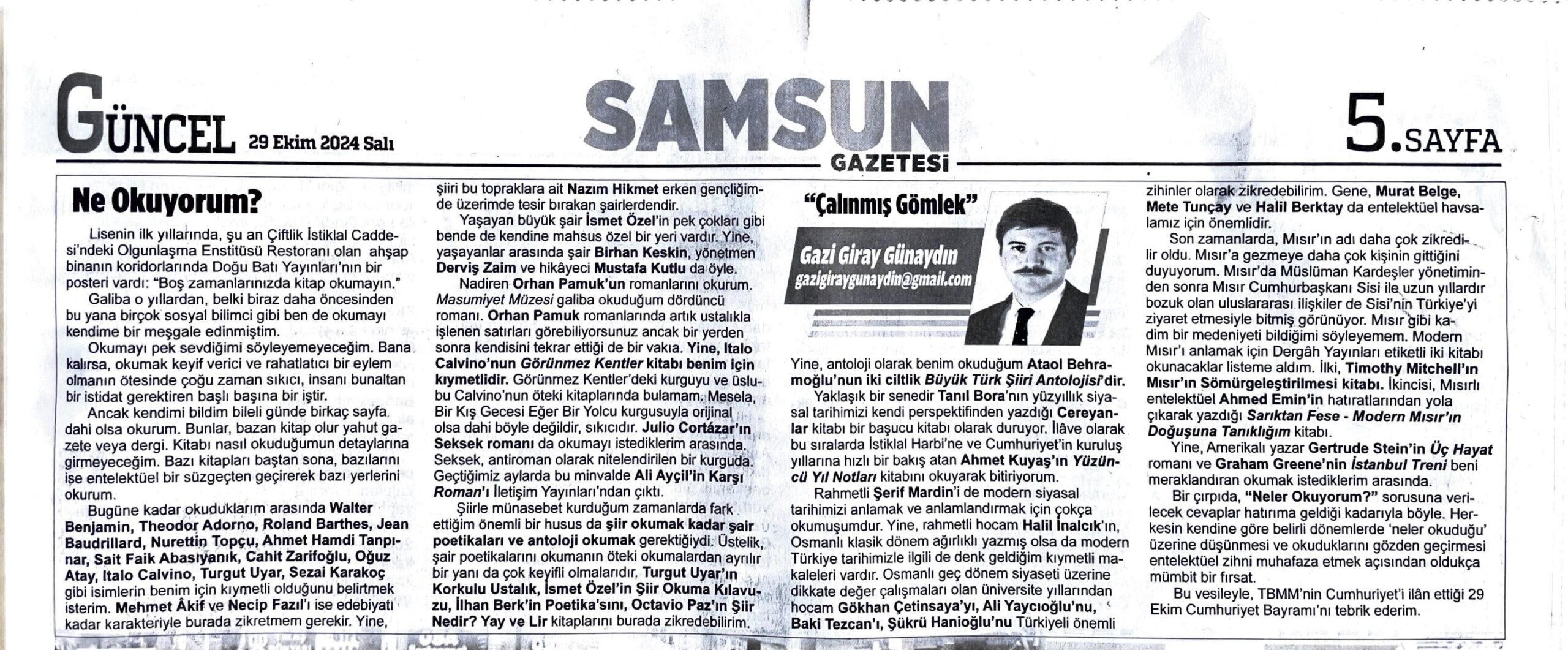 GÜNCEL 29 Ekim 2024 Salı

SAMSUN GAZETESİ

5.SAYFA

Ne Okuyorum?

Lisenin ilk yıllarında, şu an Çiftlik İstiklal Caddesi'ndeki Olgunlaşma Enstitüsü Restoranı olan ahşap binanın koridorlarında Doğu Batı Yayınları'nın bir posteri vardı: "Boş zamanlarınızda kitap okumayın."

Galiba o yıllardan, belki biraz daha öncesinden bu yana birçok sosyal bilimci gibi ben de okumayı kendime bir meşgale edinmiştim.

Okumayı pek sevdiğimi söyleyemeyeceğim. Bana kalırsa, okumak keyif verici ve rahatlatıcı bir eylem olmanın ötesinde çoğu zaman sıkıcı, insanı bunaltan bir istidat gerektiren başlı başına bir iştir.

Ancak kendimi bildim bileli günde birkaç sayfa dahi olsa okurum. Bunlar, bazan kitap olur yahut gazete veya dergi. Kitabı nasıl okuduğumun detaylarına girmeyeceğim. Bazı kitapları baştan sona, bazılarını işe entelektüel bir süzgeçten geçirerek bazı yerlerini okurum.

Bugüne kadar okuduklarım arasında Walter Benjamin, Theodor Adorno, Roland Barthes, Jean Baudrillard, Nurettin Topçu, Ahmet Hamdi Tanpınar, Sait Faik Abasıyanık, Cahit Zarifoğlu, Oğuz Atay, Italo Calvino, Turgut Uyar, Sezai Karakoç gibi isimlerin benim için kıymetli olduğunu belirtmek isterim. Mehmet Âkif ve Necip Fazıl'ı ise edebiyatı kadar karakteriyle burada zikretmem gerekir. Yine, şiiri bu topraklara ait Nazım Hikmet erken gençliğimde üzerimde tesir bırakan şairlerdendir.

Yaşayan büyük şair İsmet Özel'in pek çokları gibi bende de kendine mahsus özel bir yeri vardır. Yine, yaşayanlar arasında şair Birhan Keskin, yönetmen Derviş Zaim ve hikâyeci Mustafa Kutlu da öyle.

Nadiren Orhan Pamuk'un romanlarını okurum. Masumiyet Müzesi galiba okuduğum dördüncü romanı. Orhan Pamuk romanlarında artık ustalıkla işlenen satırları görebiliyorsunuz ancak bir yerden sonra kendisini tekrar ettiği de bir vakıa. Yine, Italo Calvino'nun Görünmez Kentler kitabı benim için kıymetlidir. Görünmez Kentler'deki kurguyu ve üslubu Calvino'nun öteki kitaplarında bulamam. Mesela, Bir Kış Gecesi Eğer Bir Yolcu kurgusuyla orijinal olsa dahi böyle değildir, sıkıcıdır. Julio Cortázar'ın Seksek romanı da okumayı istediklerim arasında. Seksek, antiroman olarak nitelendirilen bir kurguda. Geçtiğimiz aylarda bu minvalde Ali Ayçil'in Karşı Roman'ı İletişim Yayınları'ndan çıktı.

Şiirle münasebet kurduğum zamanlarda fark ettiğim önemli bir husus da şiir okumak kadar şair poetikaları ve antoloji okumak gerektiğiydi. Üstelik, şair poetikalarını okumanın öteki okumalardan ayrılır bir yanı da çok keyifli olmalarıdır. Turgut Uyar'ın Korkulu Ustalık, İsmet Özel'in Şiir Okuma Kılavuzu, İlhan Berk'in Poetika'sını, Octavio Paz'ın Şiir Nedir? Yay ve Lir kitaplarını burada zikredebilirim.

"Çalınmış Gömlek"

Gazi Giray Günaydın
gazigiraygunaydin@gmail.com

Yine, antoloji olarak benim okuduğum Ataol Behramoğlu'nun iki ciltlik Büyük Türk Şiiri Antolojisi'dir.

Yaklaşık bir senedir Tanıl Bora'nın yüzyıllık siyasal tarihimizi kendi perspektifinden yazdığı Cereyanlar kitabı bir başucu kitabı olarak duruyor. İlâve olarak bu sıralarda İstiklal Harbi'ne ve Cumhuriyet'in kuruluş yıllarına hızlı bir bakış atan Ahmet Kuyaş'ın Yüzüncü Yıl Notları kitabını okuyarak bitiriyorum.

Rahmetli Şerif Mardin'i de modern siyasal tarihimizi anlamak ve anlamlandırmak için çokça okumuşumdur. Yine, rahmetli hocam Halil İnalcık'ın, Osmanlı klasik dönem ağırlıklı yazmış olsa da modern Türkiye tarihimizle ilgili de denk geldiğim kıymetli makaleleri vardır. Osmanlı geç dönem siyaseti üzerine dikkate değer çalışmaları olan üniversite yıllarından hocam Gökhan Çetinsaya'yı, Ali Yaycıoğlu'nu, Baki Tezcan'ı, Şükrü Hanioğlu'nu Türkiyeli önemli zihinler olarak zikredebilirim. Gene, Murat Belge, Mete Tunçay ve Halil Berktay da entelektüel havsalamız için önemlidir.

Son zamanlarda, Mısır'ın adı daha çok zikredilir oldu. Mısır'a gezmeye daha çok kişinin gittiğini duyuyorum. Mısır'da Müslüman Kardeşler yönetiminden sonra Mısır Cumhurbaşkanı Sisi ile uzun yıllardır bozuk olan uluslararası ilişkiler de Sisi'nin Türkiye'yi ziyaret etmesiyle bitmiş görünüyor. Mısır gibi kadim bir medeniyeti bildiğimi söyleyemem. Modern Mısır'ı anlamak için Dergâh Yayınları etiketli iki kitabı okunacaklar listeme aldım. İlki, Timothy Mitchell'ın Mısır'ın Sömürgeleştirilmesi kitabı. İkincisi, Mısırlı entelektüel Ahmed Emin'in hatıratlarından yola çıkarak yazdığı Sarıktan Fese - Modern Mısır'ın Doğuşuna Tanıklığım kitabı.

Yine, Amerikalı yazar Gertrude Stein'in Üç Hayat romanı ve Graham Greene'nin İstanbul Treni beni meraklandıran okumak istediklerim arasında.

Bir çırpıda, "Neler Okuyorum?" sorusuna verilecek cevaplar hatırıma geldiği kadarıyla böyle. Herkesin kendine göre belirli dönemlerde 'neler okuduğu' üzerine düşünmesi ve okuduklarını gözden geçirmesi entelektüel zihni muhafaza etmek açısından oldukça mümbit bir fırsat.

Bu vesileyle, TBMM'nin Cumhuriyet'i ilân ettiği 29 Ekim Cumhuriyet Bayramı'nı tebrik ederim.